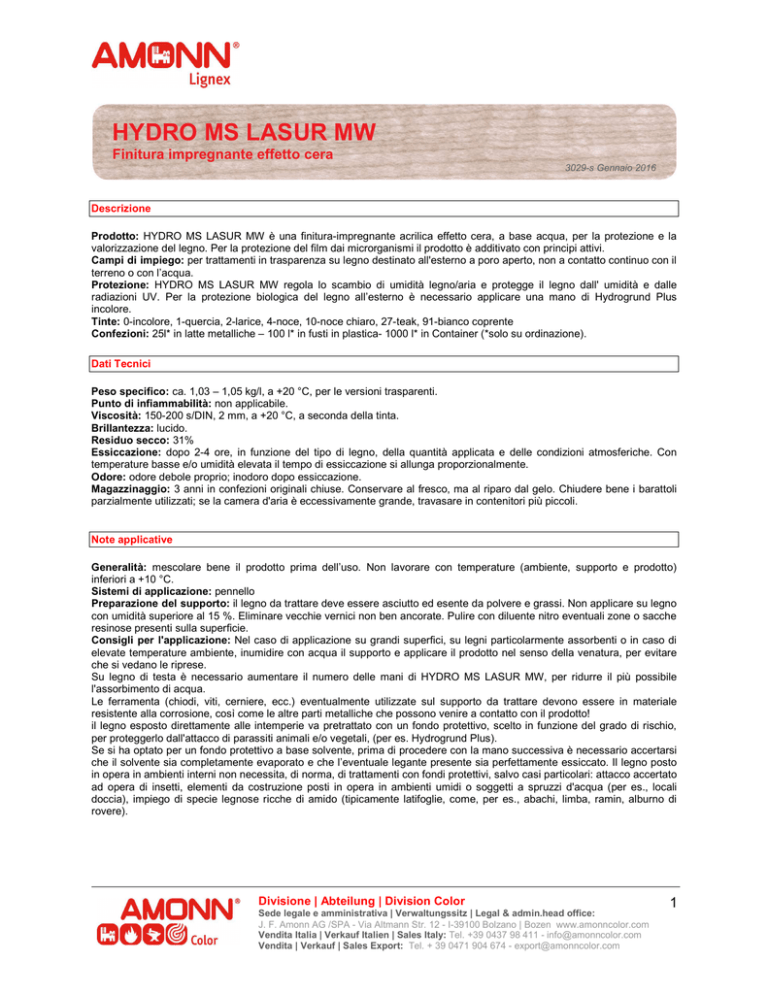 AMONN®
Lignex

HYDRO MS LASUR MW
Finitura impregnante effetto cera
3029-s Gennaio 2016

Descrizione

Prodotto: HYDRO MS LASUR MW è una finitura-impregnante acrilica effetto cera, a base acqua, per la protezione e la valorizzazione del legno. Per la protezione del film dai microrganismi il prodotto è additivato con principi attivi.
Campi di impiego: per trattamenti in trasparenza su legno destinato all'esterno a poro aperto, non a contatto continuo con il terreno o con l'acqua.
Protezione: HYDRO MS LASUR MW regola lo scambio di umidità legno/aria e protegge il legno dall' umidità e dalle radiazioni UV. Per la protezione biologica del legno all'esterno è necessario applicare una mano di Hydrogrund Plus incolore.
Tinte: 0-incolore, 1-quercia, 2-larice, 4-noce, 10-noce chiaro, 27-teak, 91-bianco coprente
Confezioni: 25l* in latte metalliche – 100 l* in fusti in plastica- 1000 l* in Container (*solo su ordinazione).

Dati Tecnici

Peso specifico: ca. 1,03 – 1,05 kg/l, a +20 °C, per le versioni trasparenti.
Punto di infiammabilità: non applicabile.
Viscosità: 150-200 s/DIN, 2 mm, a +20 °C, a seconda della tinta.
Brillantezza: lucido.
Residuo secco: 31%
Essiccazione: dopo 2-4 ore, in funzione del tipo di legno, della quantità applicata e delle condizioni atmosferiche. Con temperature basse e/o umidità elevata il tempo di essiccazione si allunga proporzionalmente.
Odore: odore debole proprio; inodoro dopo essiccazione.
Magazzinaggio: 3 anni in confezioni originali chiuse. Conservare al fresco, ma al riparo dal gelo. Chiudere bene i barattoli parzialmente utilizzati; se la camera d'aria è eccessivamente grande, travasare in contenitori più piccoli.

Note applicative

Generalità: mescolare bene il prodotto prima dell'uso. Non lavorare con temperature (ambiente, supporto e prodotto) inferiori a +10 °C.
Sistemi di applicazione: pennello
Preparazione del supporto: il legno da trattare deve essere asciutto ed esente da polvere e grassi. Non applicare su legno con umidità superiore al 15 %. Eliminare vecchie vernici non ben ancorate. Pulire con diluente nitro eventuali zone o sacche resinose presenti sulla superficie.
Consigli per l'applicazione: Nel caso di applicazione su grandi superfici, su legni particolarmente assorbenti o in caso di elevate temperature ambiente, inumidire con acqua il supporto e applicare il prodotto nel senso della venatura, per evitare che si vedano le riprese.
Su legno di testa è necessario aumentare il numero delle mani di HYDRO MS LASUR MW, per ridurre il più possibile l'assorbimento di acqua.
Le ferramenta (chiodi, viti, cerniere, ecc.) eventualmente utilizzate sul supporto da trattare devono essere in materiale resistente alla corrosione, così come le altre parti metalliche che possono venire a contatto con il prodotto!
il legno esposto direttamente alle intemperie va pretrattato con un fondo protettivo, scelto in funzione del grado di rischio, per proteggerlo dall'attacco di parassiti animali e/o vegetali, (per es. Hydrogrund Plus).
Se si ha optato per un fondo protettivo a base solvente, prima di procedere con la mano successiva è necessario accertarsi che il solvente sia completamente evaporato e che l'eventuale legante presente sia perfettamente essiccato. Il legno posto in opera in ambienti interni non necessita, di norma, di trattamenti con fondi protettivi, salvo casi particolari: attacco accertato ad opera di insetti, elementi da costruzione posti in opera in ambienti umidi o soggetti a spruzzi d'acqua (per es., locali doccia), impiego di specie legnose ricche di amido (tipicamente latifoglie, come, per es., abachi, limba, ramin, alburno di rovere).

AMONN® Color

Divisione | Abteilung | Division Color
Sede legale e amministrativa | Verwaltungssitz | Legal & admin.head office:
J. F. Amonn AG /SPA - Via Altmann Str. 12 - I-39100 Bolzano | Bozen www.amonncolor.com
Vendita Italia | Verkauf Italien | Sales Italy: Tel. +39 0437 98 411 - info@amonncolor.com
Vendita | Verkauf | Sales Export: Tel. + 39 0471 904 674 - export@amonncolor.com

1